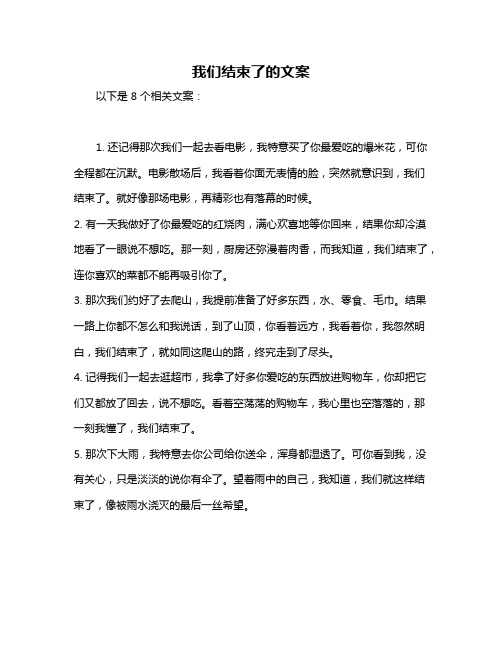 我们结束了的文案

以下是 8 个相关文案：

1. 还记得那次我们一起去看电影，我特意买了你最爱吃的爆米花，可你全程都在沉默。电影散场后，我看着你面无表情的脸，突然就意识到，我们结束了。就好像那场电影，再精彩也有落幕的时候。

2. 有一天我做好了你最爱吃的红烧肉，满心欢喜地等你回来，结果你却冷漠地看了一眼说不想吃。那一刻，厨房还弥漫着肉香，而我知道，我们结束了，连你喜欢的菜都不能再吸引你了。

3. 那次我们约好了去爬山，我提前准备了好多东西，水、零食、毛巾。结果一路上你都不怎么和我说话，到了山顶，你看着远方，我看着你，我忽然明白，我们结束了，就如同这爬山的路，终究走到了尽头。

4. 记得我们一起去逛超市，我拿了好多你爱吃的东西放进购物车，你却把它们又都放了回去，说不想吃。看着空荡荡的购物车，我心里也空落落的，那一刻我懂了，我们结束了。

5. 那次下大雨，我特意去你公司给你送伞，浑身都湿透了。可你看到我，没有关心，只是淡淡的说你有伞了。望着雨中的自己，我知道，我们就这样结束了，像被雨水浇灭的最后一丝希望。